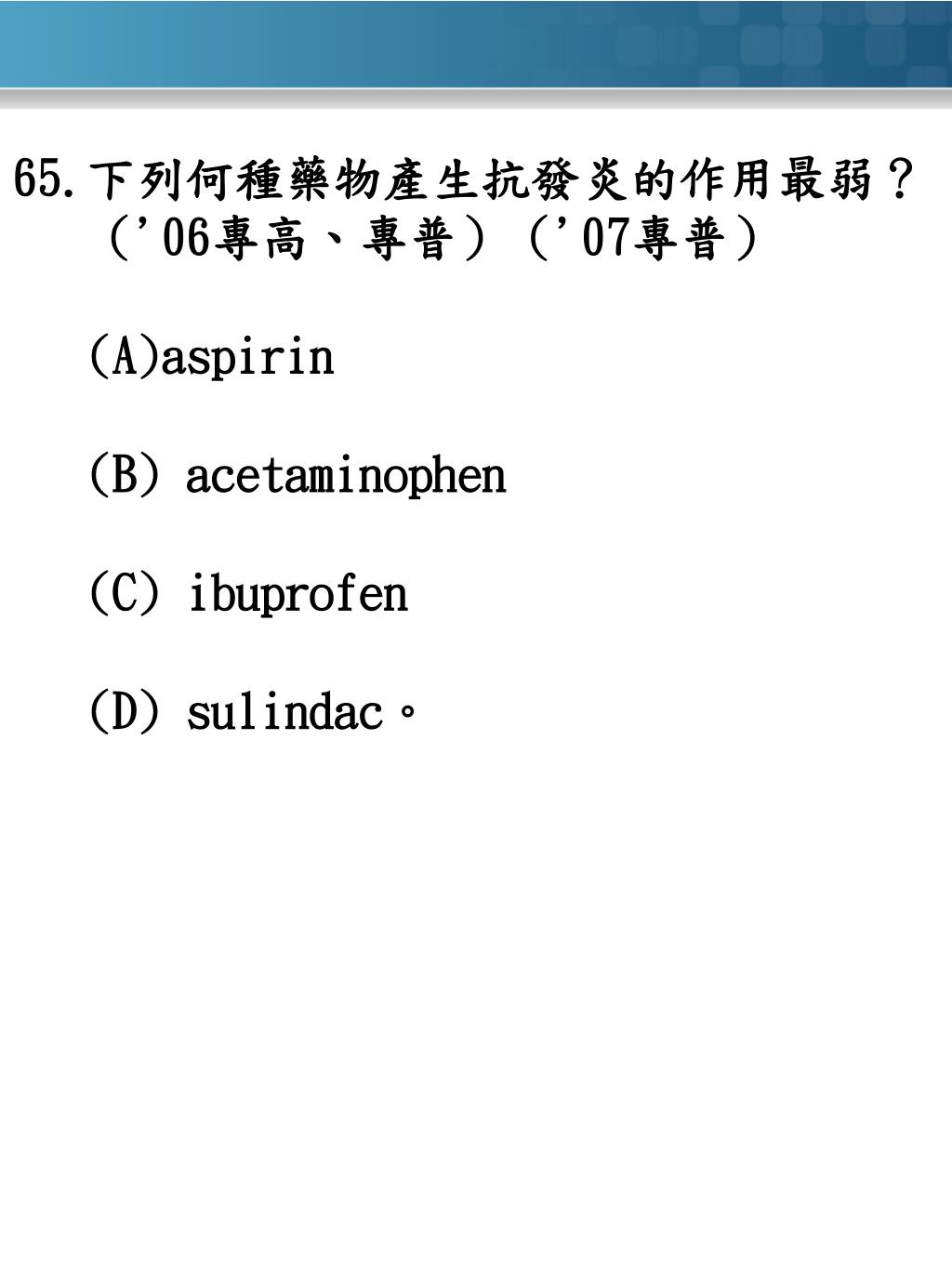 65.下列何種藥物產生抗發炎的作用最弱？（'06專高、專普）（'07專普）

(A)aspirin

(B) acetaminophen

(C) ibuprofen

(D) sulindac。